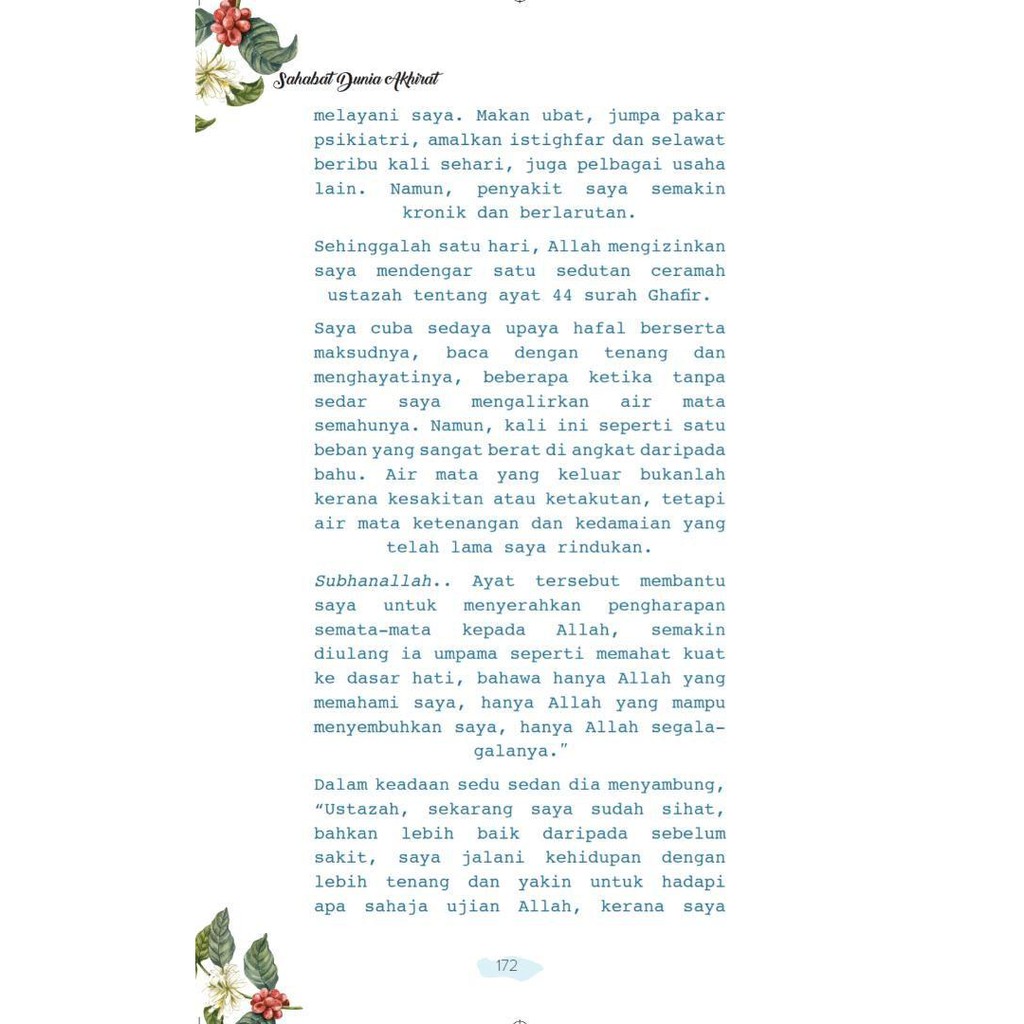 Sahabat Dunia Akhirat

melayani saya. Makan ubat, jumpa pakar psikiatri, amalkan istighfar dan selawat beribu kali sehari, juga pelbagai usaha lain. Namun, penyakit saya semakin kronik dan berlarutan.

Sehinggalah satu hari, Allah mengizinkan saya mendengar satu sedutan ceramah ustazah tentang ayat 44 surah Ghafir.

Saya cuba sedaya upaya hafal berserta maksudnya, baca dengan tenang dan menghayatinya, beberapa ketika tanpa sedar saya mengalirkan air mata semahunya. Namun, kali ini seperti satu beban yang sangat berat di angkat daripada bahu. Air mata yang keluar bukanlah kerana kesakitan atau ketakutan, tetapi air mata ketenangan dan kedamaian yang telah lama saya rindukan.

Subhanallah.. Ayat tersebut membantu saya untuk menyerahkan pengharapan semata-mata kepada Allah, semakin diulang ia umpama seperti memahat kuat ke dasar hati, bahawa hanya Allah yang memahami saya, hanya Allah yang mampu menyembuhkan saya, hanya Allah segala-galanya."

Dalam keadaan sedu sedan dia menyambung, "Ustazah, sekarang saya sudah sihat, bahkan lebih baik daripada sebelum sakit, saya jalani kehidupan dengan lebih tenang dan yakin untuk hadapi apa sahaja ujian Allah, kerana saya

172